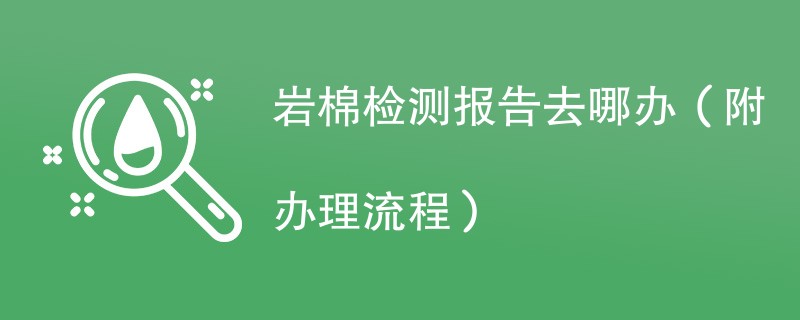 岩棉检测报告去哪办（附办理流程）